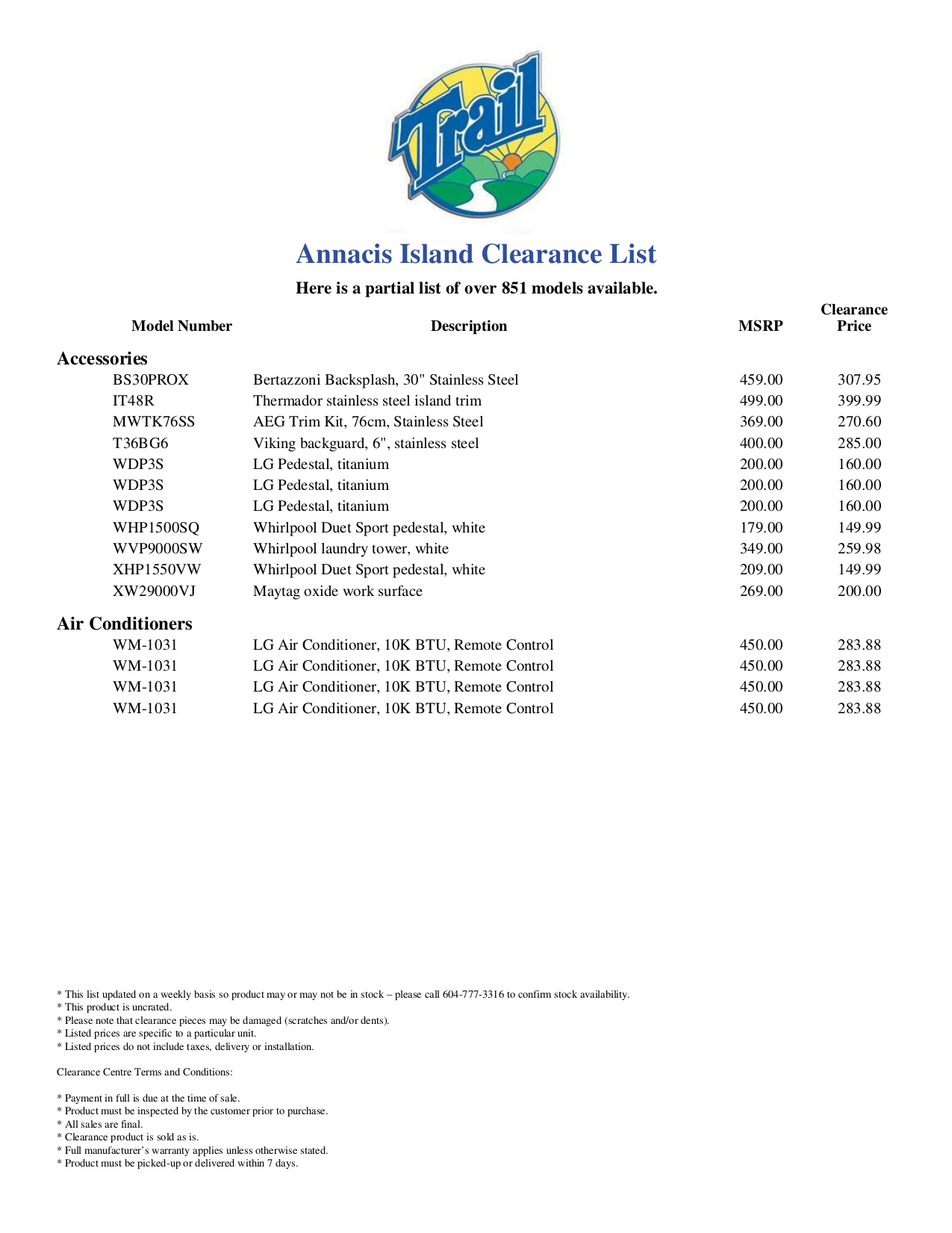 Trail

Annacis Island Clearance List

Here is a partial list of over 851 models available.

| Model Number | Description | MSRP | Clearance Price |
|---|---|---|---|
| **Accessories** | | | |
| BS30PROX | Bertazzoni Backsplash, 30" Stainless Steel | 459.00 | 307.95 |
| IT48R | Thermador stainless steel island trim | 499.00 | 399.99 |
| MWTK76SS | AEG Trim Kit, 76cm, Stainless Steel | 369.00 | 270.60 |
| T36BG6 | Viking backguard, 6", stainless steel | 400.00 | 285.00 |
| WDP3S | LG Pedestal, titanium | 200.00 | 160.00 |
| WDP3S | LG Pedestal, titanium | 200.00 | 160.00 |
| WDP3S | LG Pedestal, titanium | 200.00 | 160.00 |
| WHP1500SQ | Whirlpool Duet Sport pedestal, white | 179.00 | 149.99 |
| WVP9000SW | Whirlpool laundry tower, white | 349.00 | 259.98 |
| XHP1550VW | Whirlpool Duet Sport pedestal, white | 209.00 | 149.99 |
| XW29000VJ | Maytag oxide work surface | 269.00 | 200.00 |
| **Air Conditioners** | | | |
| WM-1031 | LG Air Conditioner, 10K BTU, Remote Control | 450.00 | 283.88 |
| WM-1031 | LG Air Conditioner, 10K BTU, Remote Control | 450.00 | 283.88 |
| WM-1031 | LG Air Conditioner, 10K BTU, Remote Control | 450.00 | 283.88 |
| WM-1031 | LG Air Conditioner, 10K BTU, Remote Control | 450.00 | 283.88 |

* This list updated on a weekly basis so product may or may not be in stock – please call 604-777-3316 to confirm stock availability.
* This product is uncrated.
* Please note that clearance pieces may be damaged (scratches and/or dents).
* Listed prices are specific to a particular unit.
* Listed prices do not include taxes, delivery or installation.

Clearance Centre Terms and Conditions:

* Payment in full is due at the time of sale.
* Product must be inspected by the customer prior to purchase.
* All sales are final.
* Clearance product is sold as is.
* Full manufacturer's warranty applies unless otherwise stated.
* Product must be picked-up or delivered within 7 days.